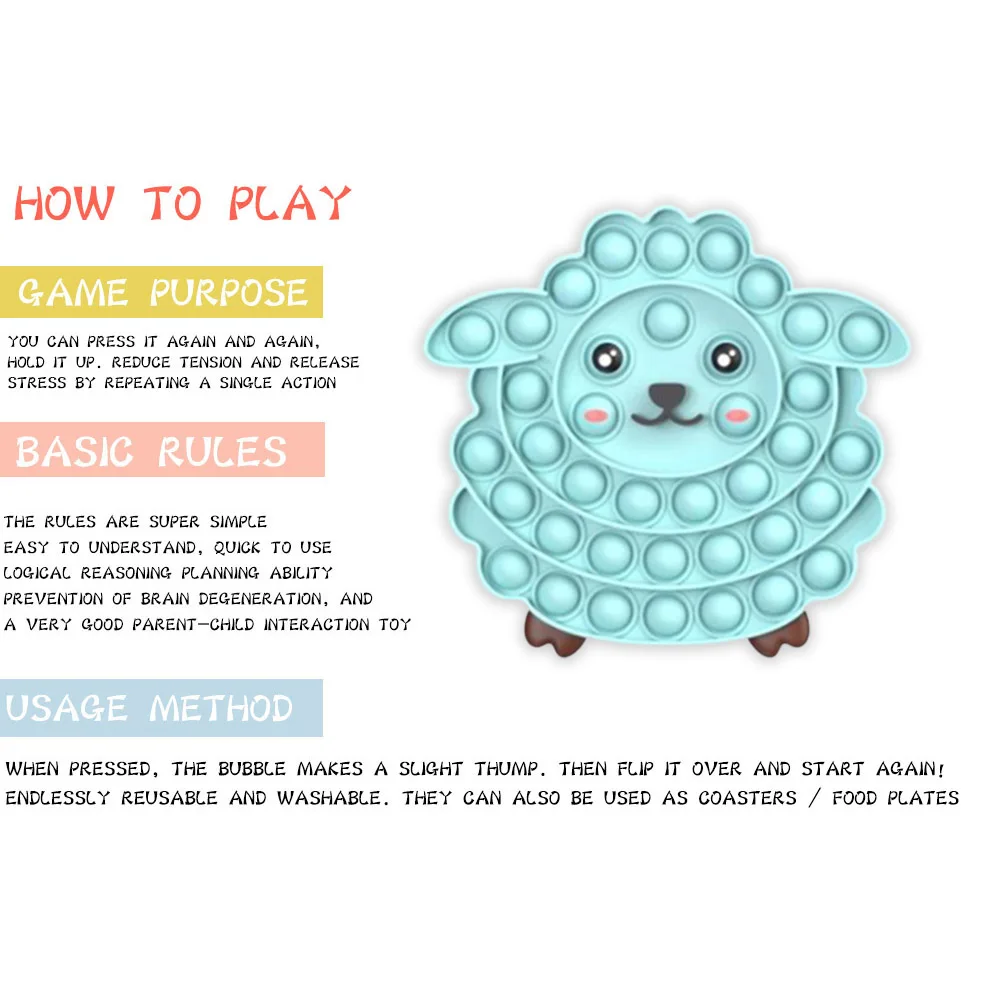 HOW TO PLAY

GAME PURPOSE

YOU CAN PRESS IT AGAIN AND AGAIN, HOLD IT UP. REDUCE TENSION AND RELEASE STRESS BY REPEATING A SINGLE ACTION

BASIC RULES

THE RULES ARE SUPER SIMPLE
EASY TO UNDERSTAND, QUICK TO USE
LOGICAL REASONING PLANNING ABILITY
PREVENTION OF BRAIN DEGENERATION, AND
A VERY GOOD PARENT-CHILD INTERACTION TOY

USAGE METHOD

WHEN PRESSED, THE BUBBLE MAKES A SLIGHT THUMP. THEN FLIP IT OVER AND START AGAIN! ENDLESSLY REUSABLE AND WASHABLE. THEY CAN ALSO BE USED AS COASTERS / FOOD PLATES